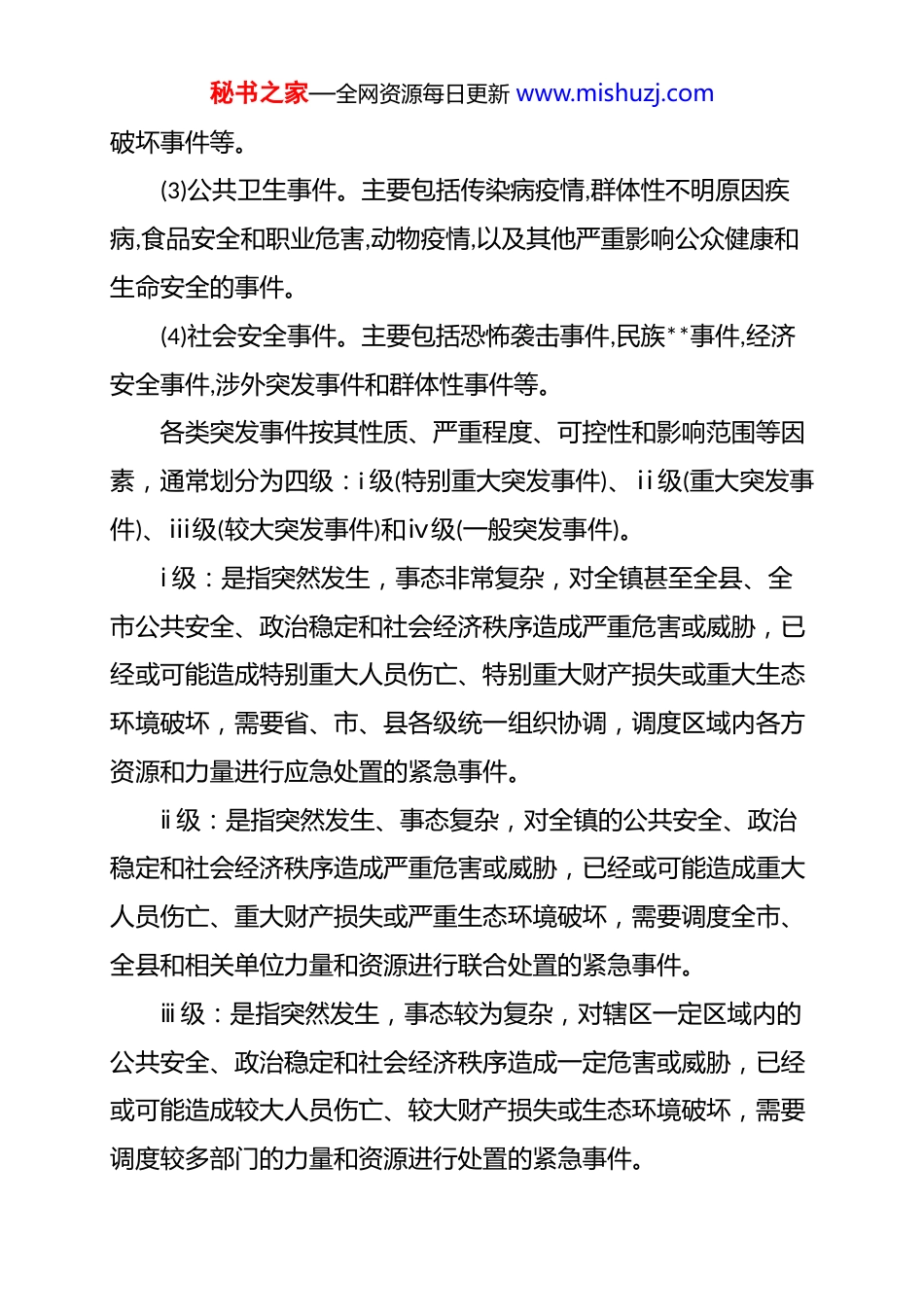 秘书之家—全网资源每日更新 www.mishuzj.com

破坏事件等。

(3)公共卫生事件。主要包括传染病疫情,群体性不明原因疾病,食品安全和职业危害,动物疫情,以及其他严重影响公众健康和生命安全的事件。

(4)社会安全事件。主要包括恐怖袭击事件,民族**事件,经济安全事件,涉外突发事件和群体性事件等。

各类突发事件按其性质、严重程度、可控性和影响范围等因素，通常划分为四级：i级(特别重大突发事件)、ii级(重大突发事件)、iii级(较大突发事件)和iv级(一般突发事件)。

i级：是指突然发生，事态非常复杂，对全镇甚至全县、全市公共安全、政治稳定和社会经济秩序造成严重危害或威胁，已经或可能造成特别重大人员伤亡、特别重大财产损失或重大生态环境破坏，需要省、市、县各级统一组织协调，调度区域内各方资源和力量进行应急处置的紧急事件。

ii级：是指突然发生、事态复杂，对全镇的公共安全、政治稳定和社会经济秩序造成严重危害或威胁，已经或可能造成重大人员伤亡、重大财产损失或严重生态环境破坏，需要调度全市、全县和相关单位力量和资源进行联合处置的紧急事件。

iii级：是指突然发生，事态较为复杂，对辖区一定区域内的公共安全、政治稳定和社会经济秩序造成一定危害或威胁，已经或可能造成较大人员伤亡、较大财产损失或生态环境破坏，需要调度较多部门的力量和资源进行处置的紧急事件。